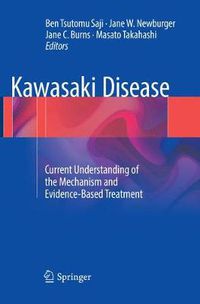 Ben Tsutomu Saji · Jane W. Newburger
Jane C. Burns · Masato Takahashi
Editors

Kawasaki Disease

Current Understanding of the Mechanism and Evidence-Based Treatment

Springer